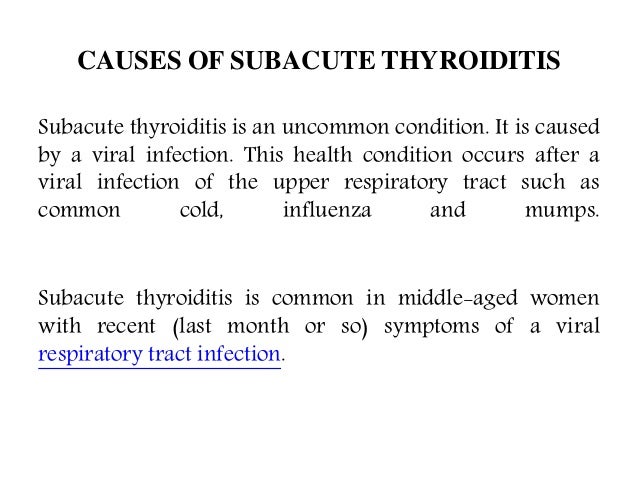 CAUSES OF SUBACUTE THYROIDITIS

Subacute thyroiditis is an uncommon condition. It is caused by a viral infection. This health condition occurs after a viral infection of the upper respiratory tract such as common cold, influenza and mumps.

Subacute thyroiditis is common in middle-aged women with recent (last month or so) symptoms of a viral respiratory tract infection.